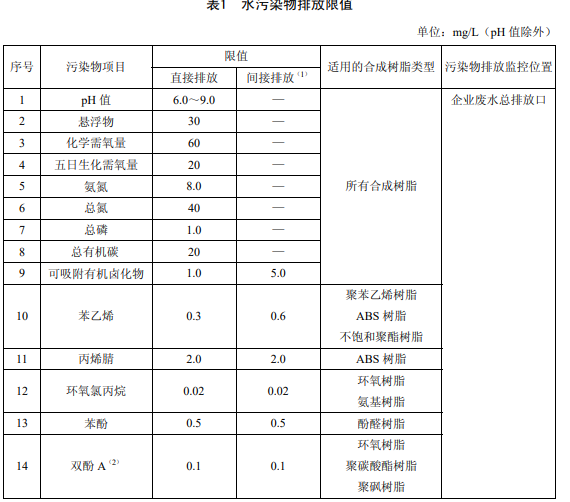 表1 水污染物排放限值

单位：mg/L（pH 值除外）

| 序号 | 污染物项目 | 限值 直接排放 | 限值 间接排放 $^{(1)}$ | 适用的合成树脂类型 | 污染物排放监控位置 |
|---|---|---|---|---|---|
| 1 | pH 值 | 6.0～9.0 | — | 所有合成树脂 | 企业废水总排放口 |
| 2 | 悬浮物 | 30 | — | | |
| 3 | 化学需氧量 | 60 | — | | |
| 4 | 五日生化需氧量 | 20 | — | | |
| 5 | 氨氮 | 8.0 | — | | |
| 6 | 总氮 | 40 | — | | |
| 7 | 总磷 | 1.0 | — | | |
| 8 | 总有机碳 | 20 | — | | |
| 9 | 可吸附有机卤化物 | 1.0 | 5.0 | | |
| 10 | 苯乙烯 | 0.3 | 0.6 | 聚苯乙烯树脂 ABS 树脂 不饱和聚酯树脂 | |
| 11 | 丙烯腈 | 2.0 | 2.0 | ABS 树脂 | |
| 12 | 环氧氯丙烷 | 0.02 | 0.02 | 环氧树脂 氨基树脂 | |
| 13 | 苯酚 | 0.5 | 0.5 | 酚醛树脂 | |
| 14 | 双酚 A $^{(2)}$ | 0.1 | 0.1 | 环氧树脂 聚碳酸酯树脂 聚砜树脂 | |